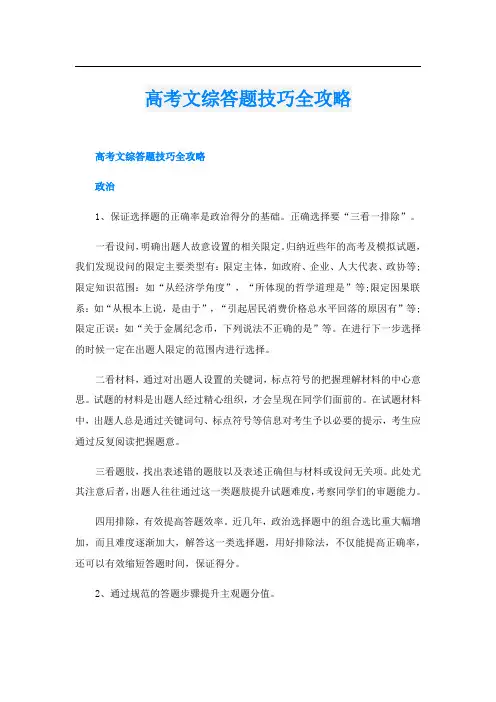 高考文综答题技巧全攻略

高考文综答题技巧全攻略

政治

1、保证选择题的正确率是政治得分的基础。正确选择要“三看一排除”。

一看设问，明确出题人故意设置的相关限定。归纳近些年的高考及模拟试题，我们发现设问的限定主要类型有：限定主体，如政府、企业、人大代表、政协等；限定知识范围：如“从经济学角度”，“所体现的哲学道理是”等；限定因果联系：如“从根本上说，是由于”，“引起居民消费价格总水平回落的原因有”等；限定正误：如“关于金属纪念币，下列说法不正确的是”等。在进行下一步选择的时候一定在出题人限定的范围内进行选择。

二看材料，通过对出题人设置的关键词，标点符号的把握理解材料的中心意思。试题的材料是出题人经过精心组织，才会呈现在同学们面前的。在试题材料中，出题人总是通过关键词句、标点符号等信息对考生予以必要的提示，考生应通过反复阅读把握题意。

三看题肢，找出表述错的题肢以及表述正确但与材料或设问无关项。此处尤其注意后者，出题人往往通过这一类题肢提升试题难度，考察同学们的审题能力。

四用排除，有效提高答题效率。近几年，政治选择题中的组合选比重大幅增加，而且难度逐渐加大，解答这一类选择题，用好排除法，不仅能提高正确率，还可以有效缩短答题时间，保证得分。

2、通过规范的答题步骤提升主观题分值。